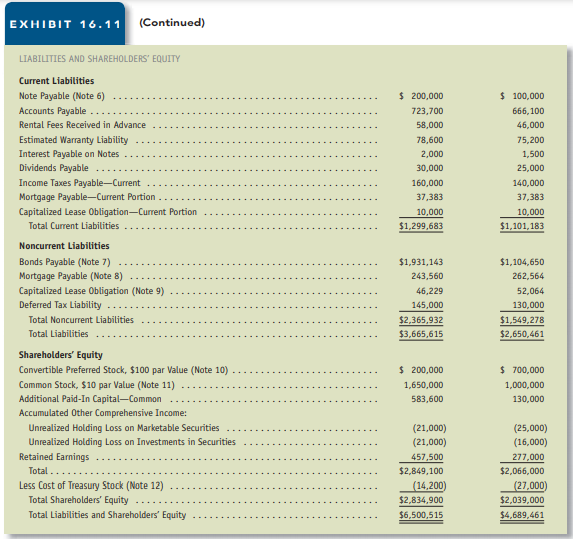 EXHIBIT 16.11 (Continued)

LIABILITIES AND SHAREHOLDERS' EQUITY

| | | |
|---|---|---|
| **Current Liabilities** | | |
| Note Payable (Note 6) | \$ 200,000 | \$ 100,000 |
| Accounts Payable | 723,700 | 666,100 |
| Rental Fees Received in Advance | 58,000 | 46,000 |
| Estimated Warranty Liability | 78,600 | 75,200 |
| Interest Payable on Notes | 2,000 | 1,500 |
| Dividends Payable | 30,000 | 25,000 |
| Income Taxes Payable—Current | 160,000 | 140,000 |
| Mortgage Payable—Current Portion | 37,383 | 37,383 |
| Capitalized Lease Obligation—Current Portion | 10,000 | 10,000 |
| Total Current Liabilities | \$1,299,683 | \$1,101,183 |
| **Noncurrent Liabilities** | | |
| Bonds Payable (Note 7) | \$1,931,143 | \$1,104,650 |
| Mortgage Payable (Note 8) | 243,560 | 262,564 |
| Capitalized Lease Obligation (Note 9) | 46,229 | 52,064 |
| Deferred Tax Liability | 145,000 | 130,000 |
| Total Noncurrent Liabilities | \$2,365,932 | \$1,549,278 |
| Total Liabilities | \$3,665,615 | \$2,650,461 |
| **Shareholders' Equity** | | |
| Convertible Preferred Stock, \$100 par Value (Note 10) | \$ 200,000 | \$ 700,000 |
| Common Stock, \$10 par Value (Note 11) | 1,650,000 | 1,000,000 |
| Additional Paid-In Capital—Common | 583,600 | 130,000 |
| Accumulated Other Comprehensive Income: | | |
| Unrealized Holding Loss on Marketable Securities | (21,000) | (25,000) |
| Unrealized Holding Loss on Investments in Securities | (21,000) | (16,000) |
| Retained Earnings | 457,500 | 277,000 |
| Total | \$2,849,100 | \$2,066,000 |
| Less Cost of Treasury Stock (Note 12) | (14,200) | (27,000) |
| Total Shareholders' Equity | \$2,834,900 | \$2,039,000 |
| Total Liabilities and Shareholders' Equity | \$6,500,515 | \$4,689,461 |